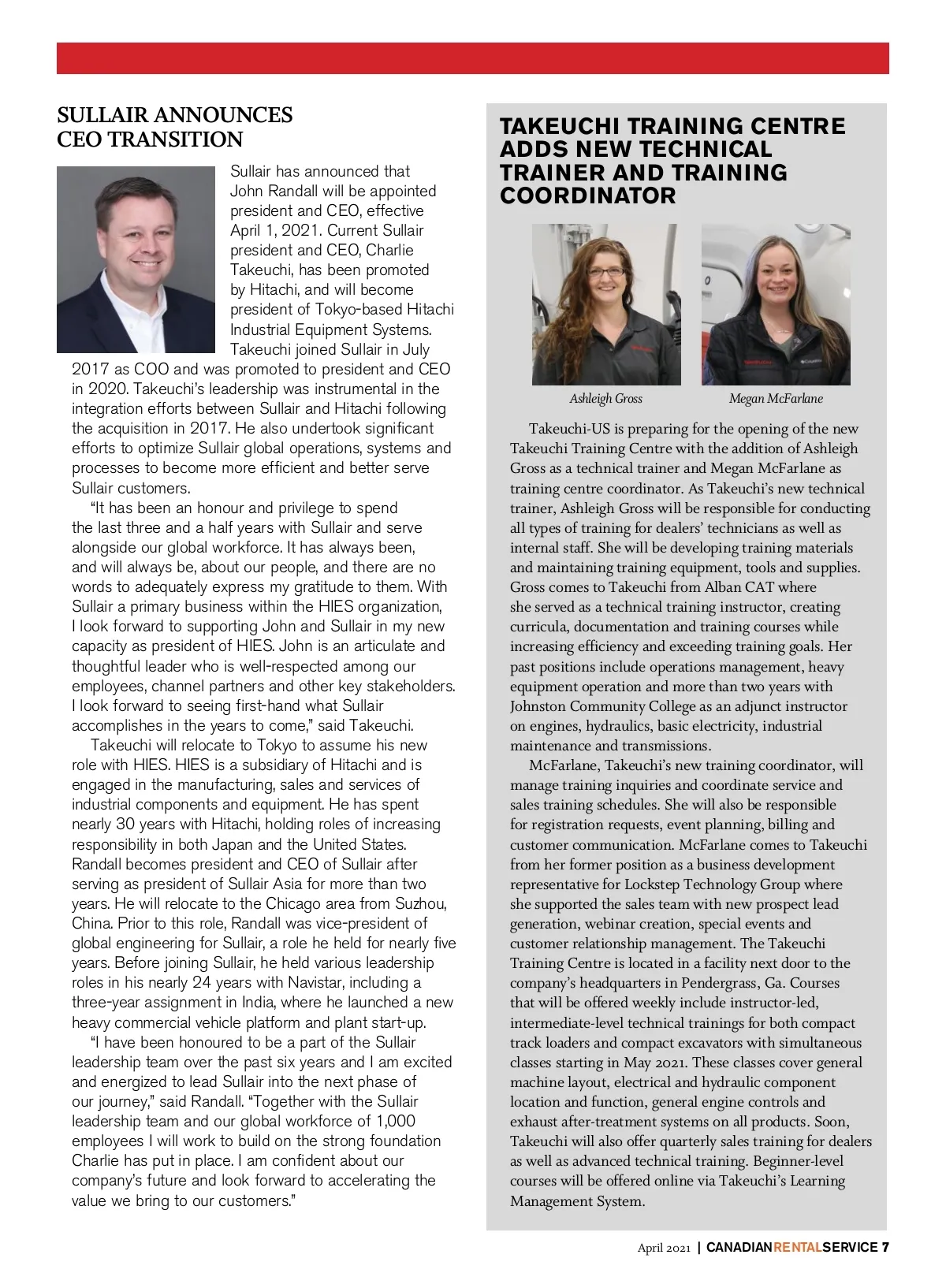 SULLAIR ANNOUNCES CEO TRANSITION

Sullair has announced that John Randall will be appointed president and CEO, effective April 1, 2021. Current Sullair president and CEO, Charlie Takeuchi, has been promoted by Hitachi, and will become president of Tokyo-based Hitachi Industrial Equipment Systems. Takeuchi joined Sullair in July 2017 as COO and was promoted to president and CEO in 2020. Takeuchi's leadership was instrumental in the integration efforts between Sullair and Hitachi following the acquisition in 2017. He also undertook significant efforts to optimize Sullair global operations, systems and processes to become more efficient and better serve Sullair customers.

"It has been an honour and privilege to spend the last three and a half years with Sullair and serve alongside our global workforce. It has always been, and will always be, about our people, and there are no words to adequately express my gratitude to them. With Sullair a primary business within the HIES organization, I look forward to supporting John and Sullair in my new capacity as president of HIES. John is an articulate and thoughtful leader who is well-respected among our employees, channel partners and other key stakeholders. I look forward to seeing first-hand what Sullair accomplishes in the years to come," said Takeuchi.

Takeuchi will relocate to Tokyo to assume his new role with HIES. HIES is a subsidiary of Hitachi and is engaged in the manufacturing, sales and services of industrial components and equipment. He has spent nearly 30 years with Hitachi, holding roles of increasing responsibility in both Japan and the United States. Randall becomes president and CEO of Sullair after serving as president of Sullair Asia for more than two years. He will relocate to the Chicago area from Suzhou, China. Prior to this role, Randall was vice-president of global engineering for Sullair, a role he held for nearly five years. Before joining Sullair, he held various leadership roles in his nearly 24 years with Navistar, including a three-year assignment in India, where he launched a new heavy commercial vehicle platform and plant start-up.

"I have been honoured to be a part of the Sullair leadership team over the past six years and I am excited and energized to lead Sullair into the next phase of our journey," said Randall. "Together with the Sullair leadership team and our global workforce of 1,000 employees I will work to build on the strong foundation Charlie has put in place. I am confident about our company's future and look forward to accelerating the value we bring to our customers."

TAKEUCHI TRAINING CENTRE ADDS NEW TECHNICAL TRAINER AND TRAINING COORDINATOR

Ashleigh Gross

Megan McFarlane

Takeuchi-US is preparing for the opening of the new Takeuchi Training Centre with the addition of Ashleigh Gross as a technical trainer and Megan McFarlane as training centre coordinator. As Takeuchi's new technical trainer, Ashleigh Gross will be responsible for conducting all types of training for dealers' technicians as well as internal staff. She will be developing training materials and maintaining training equipment, tools and supplies. Gross comes to Takeuchi from Alban CAT where she served as a technical training instructor, creating curricula, documentation and training courses while increasing efficiency and exceeding training goals. Her past positions include operations management, heavy equipment operation and more than two years with Johnston Community College as an adjunct instructor on engines, hydraulics, basic electricity, industrial maintenance and transmissions.

McFarlane, Takeuchi's new training coordinator, will manage training inquiries and coordinate service and sales training schedules. She will also be responsible for registration requests, event planning, billing and customer communication. McFarlane comes to Takeuchi from her former position as a business development representative for Lockstep Technology Group where she supported the sales team with new prospect lead generation, webinar creation, special events and customer relationship management. The Takeuchi Training Centre is located in a facility next door to the company's headquarters in Pendergrass, Ga. Courses that will be offered weekly include instructor-led, intermediate-level technical trainings for both compact track loaders and compact excavators with simultaneous classes starting in May 2021. These classes cover general machine layout, electrical and hydraulic component location and function, general engine controls and exhaust after-treatment systems on all products. Soon, Takeuchi will also offer quarterly sales training for dealers as well as advanced technical training. Beginner-level courses will be offered online via Takeuchi's Learning Management System.

April 2021 | CANADIANRENTALSERVICE 7